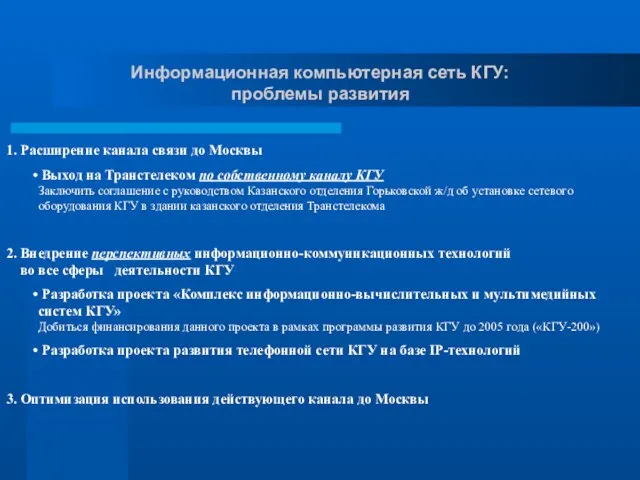 Информационная компьютерная сеть КГУ: проблемы развития

1. Расширение канала связи до Москвы

• Выход на Транстелеком по собственному каналу КГУ
Заключить соглашение с руководством Казанского отделения Горьковской ж/д об установке сетевого оборудования КГУ в здании казанского отделения Транстелекома

2. Внедрение перспективных информационно-коммуникационных технологий во все сферы деятельности КГУ

• Разработка проекта «Комплекс информационно-вычислительных и мультимедийных систем КГУ»
Добиться финансирования данного проекта в рамках программы развития КГУ до 2005 года («КГУ-200»)

• Разработка проекта развития телефонной сети КГУ на базе IP-технологий

3. Оптимизация использования действующего канала до Москвы